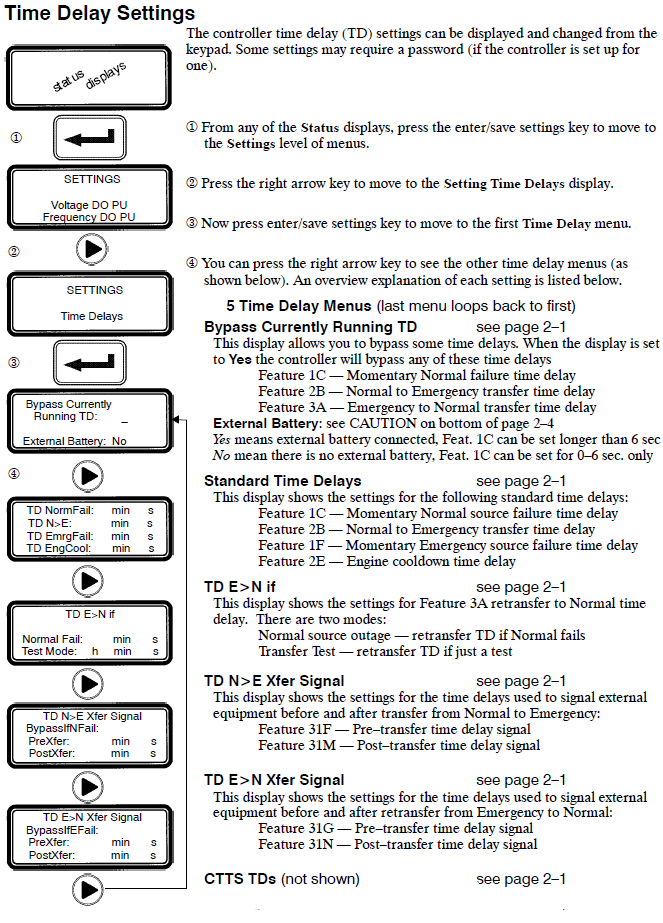 Time Delay Settings

status displays

①

SETTINGS

Voltage DO PU
Frequency DO PU

②

SETTINGS

Time Delays

③

Bypass Currently
Running TD: _

External Battery: No

④

TD NormFail: min s
TD N>E: min s
TD EmrgFail: min s
TD EngCool: min s

TD E>N if

Normal Fail: min s
Test Mode: h min s

TD N>E Xfer Signal
BypassIfNFail:
PreXfer: min s
PostXfer: min s

TD E>N Xfer Signal
BypassIfEFail:
PreXfer: min s
PostXfer: min s

The controller time delay (TD) settings can be displayed and changed from the keypad. Some settings may require a password (if the controller is set up for one).

① From any of the Status displays, press the enter/save settings key to move to the Settings level of menus.

② Press the right arrow key to move to the Setting Time Delays display.

③ Now press enter/save settings key to move to the first Time Delay menu.

④ You can press the right arrow key to see the other time delay menus (as shown below). An overview explanation of each setting is listed below.

5 Time Delay Menus (last menu loops back to first)

Bypass Currently Running TD see page 2–1
This display allows you to bypass some time delays. When the display is set to Yes the controller will bypass any of these time delays
Feature 1C — Momentary Normal failure time delay
Feature 2B — Normal to Emergency transfer time delay
Feature 3A — Emergency to Normal transfer time delay
External Battery: see CAUTION on bottom of page 2–4
Yes means external battery connected, Feat. 1C can be set longer than 6 sec
No mean there is no external battery, Feat. 1C can be set for 0–6 sec. only

Standard Time Delays see page 2–1
This display shows the settings for the following standard time delays:
Feature 1C — Momentary Normal source failure time delay
Feature 2B — Normal to Emergency transfer time delay
Feature 1F — Momentary Emergency source failure time delay
Feature 2E — Engine cooldown time delay

TD E>N if see page 2–1
This display shows the settings for Feature 3A retransfer to Normal time delay. There are two modes:
Normal source outage — retransfer TD if Normal fails
Transfer Test — retransfer TD if just a test

TD N>E Xfer Signal see page 2–1
This display shows the settings for the time delays used to signal external equipment before and after transfer from Normal to Emergency:
Feature 31F — Pre–transfer time delay signal
Feature 31M — Post–transfer time delay signal

TD E>N Xfer Signal see page 2–1
This display shows the settings for the time delays used to signal external equipment before and after retransfer from Emergency to Normal:
Feature 31G — Pre–transfer time delay signal
Feature 31N — Post–transfer time delay signal

CTTS TDs (not shown) see page 2–1